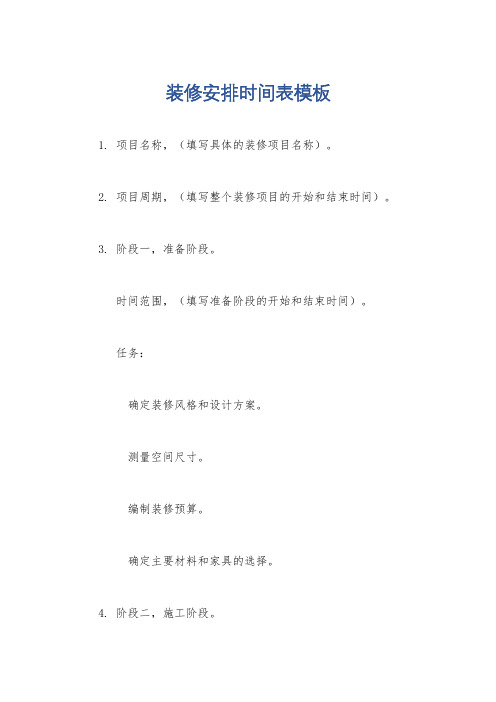 装修安排时间表模板

1. 项目名称，（填写具体的装修项目名称）。

2. 项目周期，（填写整个装修项目的开始和结束时间）。

3. 阶段一，准备阶段。

时间范围，（填写准备阶段的开始和结束时间）。

任务：

确定装修风格和设计方案。

测量空间尺寸。

编制装修预算。

确定主要材料和家具的选择。

4. 阶段二，施工阶段。